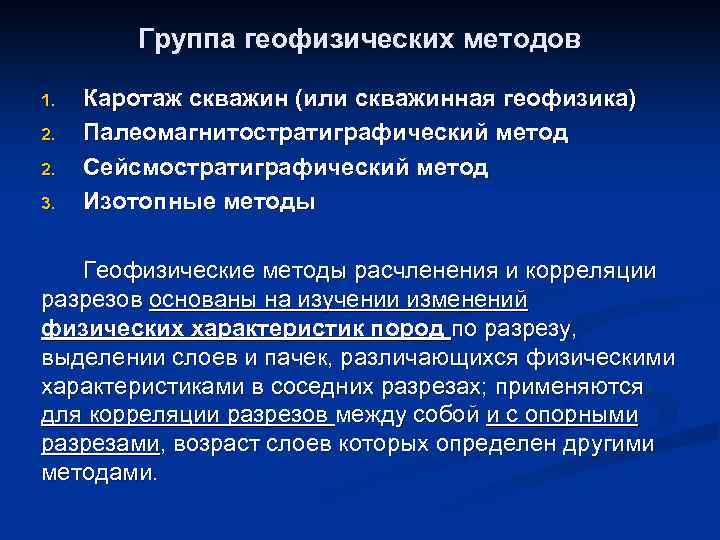 Группа геофизических методов

1. Каротаж скважин (или скважинная геофизика)
2. Палеомагнитостратиграфический метод
2. Сейсмостратиграфический метод
3. Изотопные методы

Геофизические методы расчленения и корреляции разрезов основаны на изучении изменений физических характеристик пород по разрезу, выделении слоев и пачек, различающихся физическими характеристиками в соседних разрезах; применяются для корреляции разрезов между собой и с опорными разрезами, возраст слоев которых определен другими методами.